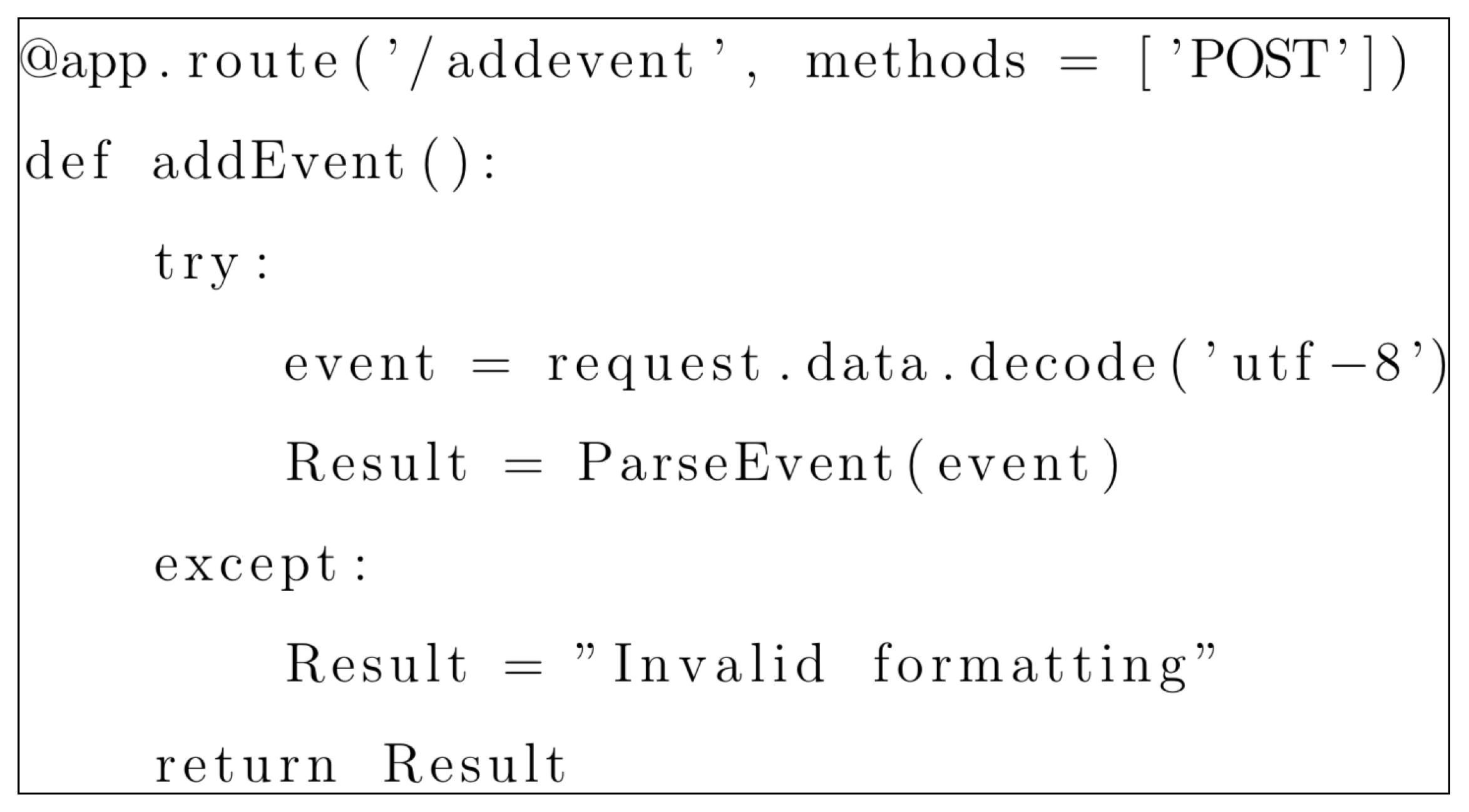 @app.route('/addevent', methods = ['POST'])
def addEvent():
    try:
        event = request.data.decode('utf-8')
        Result = ParseEvent(event)
    except:
        Result = "Invalid formatting"
    return Result